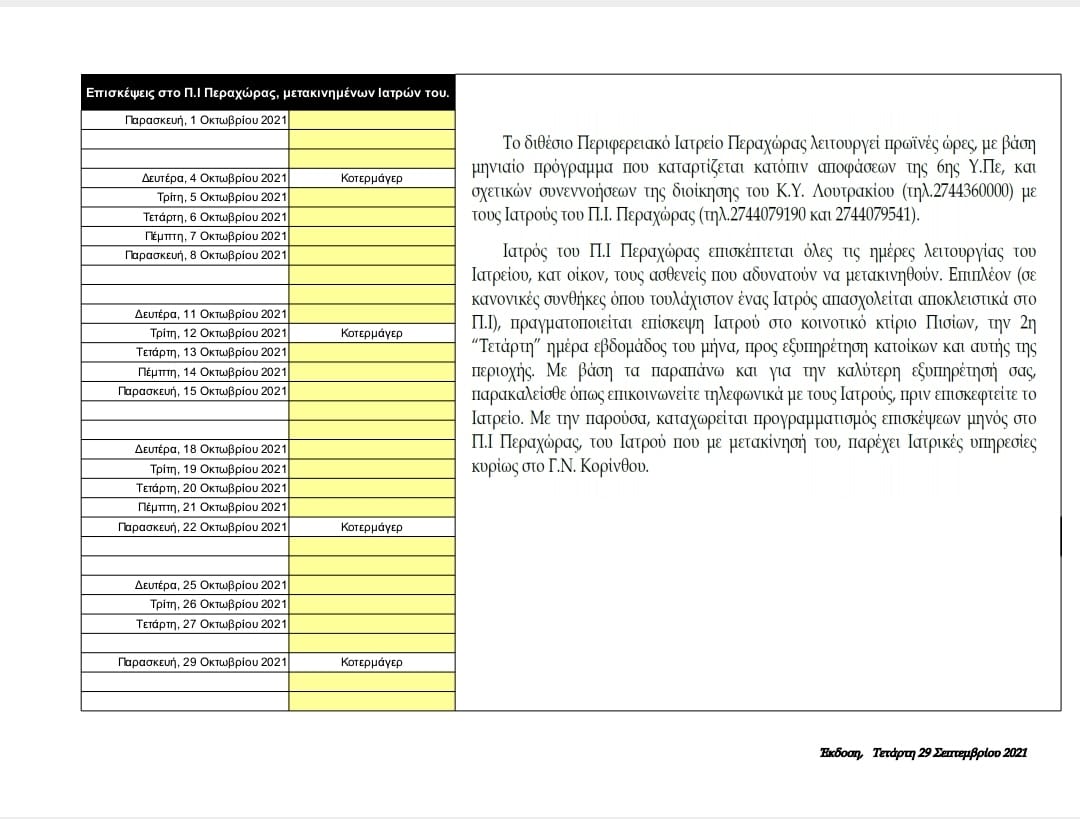 | Επισκέψεις στο Π.Ι Περαχώρας, μετακινημένων Ιατρών του. | |
|---|---|
| Παρασκευή, 1 Οκτωβρίου 2021 | |
| | |
| | |
| Δευτέρα, 4 Οκτωβρίου 2021 | Κοτερμάγερ |
| Τρίτη, 5 Οκτωβρίου 2021 | |
| Τετάρτη, 6 Οκτωβρίου 2021 | |
| Πέμπτη, 7 Οκτωβρίου 2021 | |
| Παρασκευή, 8 Οκτωβρίου 2021 | |
| | |
| | |
| Δευτέρα, 11 Οκτωβρίου 2021 | |
| Τρίτη, 12 Οκτωβρίου 2021 | Κοτερμάγερ |
| Τετάρτη, 13 Οκτωβρίου 2021 | |
| Πέμπτη, 14 Οκτωβρίου 2021 | |
| Παρασκευή, 15 Οκτωβρίου 2021 | |
| | |
| | |
| Δευτέρα, 18 Οκτωβρίου 2021 | |
| Τρίτη, 19 Οκτωβρίου 2021 | |
| Τετάρτη, 20 Οκτωβρίου 2021 | |
| Πέμπτη, 21 Οκτωβρίου 2021 | |
| Παρασκευή, 22 Οκτωβρίου 2021 | Κοτερμάγερ |
| | |
| | |
| Δευτέρα, 25 Οκτωβρίου 2021 | |
| Τρίτη, 26 Οκτωβρίου 2021 | |
| Τετάρτη, 27 Οκτωβρίου 2021 | |
| | |
| Παρασκευή, 29 Οκτωβρίου 2021 | Κοτερμάγερ |
| | |
| | |

Το διθέσιο Περιφερειακό Ιατρείο Περαχώρας λειτουργεί πρωϊνές ώρες, με βάση μηνιαίο πρόγραμμα που καταρτίζεται κατόπιν αποφάσεων της 6ης Υ.Πε, και σχετικών συνεννοήσεων της διοίκησης του Κ.Υ. Λουτρακίου (τηλ.2744360000) με τους Ιατρούς του Π.Ι. Περαχώρας (τηλ.2744079190 και 2744079541).

Ιατρός του Π.Ι Περαχώρας επισκέπτεται όλες τις ημέρες λειτουργίας του Ιατρείου, κατ οίκον, τους ασθενείς που αδυνατούν να μετακινηθούν. Επιπλέον (σε κανονικές συνθήκες όπου τουλάχιστον ένας Ιατρός απασχολείται αποκλειστικά στο Π.Ι), πραγματοποιείται επίσκεψη Ιατρού στο κοινοτικό κτίριο Πισίων, την 2η "Τετάρτη" ημέρα εβδομάδος του μήνα, προς εξυπηρέτηση κατοίκων και αυτής της περιοχής. Με βάση τα παραπάνω και για την καλύτερη εξυπηρέτησή σας, παρακαλείσθε όπως επικοινωνείτε τηλεφωνικά με τους Ιατρούς, πριν επισκεφτείτε το Ιατρείο. Με την παρούσα, καταχωρείται προγραμματισμός επισκέψεων μηνός στο Π.Ι Περαχώρας, του Ιατρού που με μετακίνησή του, παρέχει Ιατρικές υπηρεσίες κυρίως στο Γ.Ν. Κορίνθου.

Έκδοση, Τετάρτη 29 Σεπτεμβρίου 2021